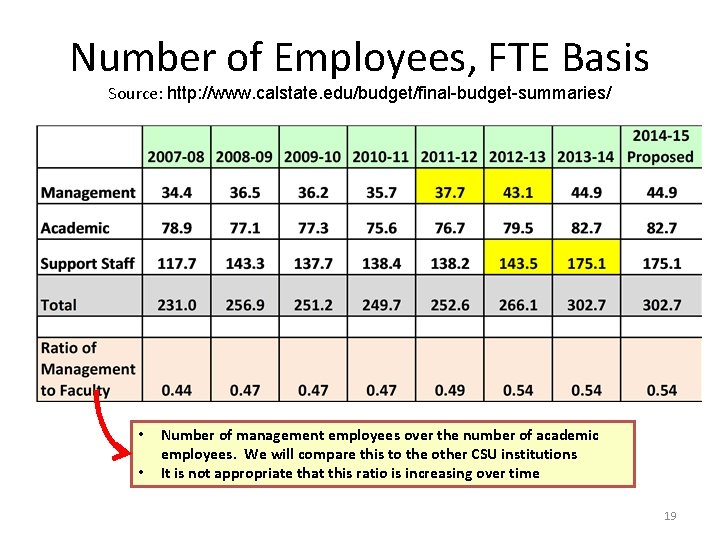 Number of Employees, FTE Basis

Source: http://www.calstate.edu/budget/final-budget-summaries/

| | 2007-08 | 2008-09 | 2009-10 | 2010-11 | 2011-12 | 2012-13 | 2013-14 | 2014-15 Proposed |
|---|---|---|---|---|---|---|---|---|
| Management | 34.4 | 36.5 | 36.2 | 35.7 | 37.7 | 43.1 | 44.9 | 44.9 |
| Academic | 78.9 | 77.1 | 77.3 | 75.6 | 76.7 | 79.5 | 82.7 | 82.7 |
| Support Staff | 117.7 | 143.3 | 137.7 | 138.4 | 138.2 | 143.5 | 175.1 | 175.1 |
| Total | 231.0 | 256.9 | 251.2 | 249.7 | 252.6 | 266.1 | 302.7 | 302.7 |
| | | | | | | | | |
| Ratio of Management to Faculty | 0.44 | 0.47 | 0.47 | 0.47 | 0.49 | 0.54 | 0.54 | 0.54 |

• Number of management employees over the number of academic employees. We will compare this to the other CSU institutions
• It is not appropriate that this ratio is increasing over time

19